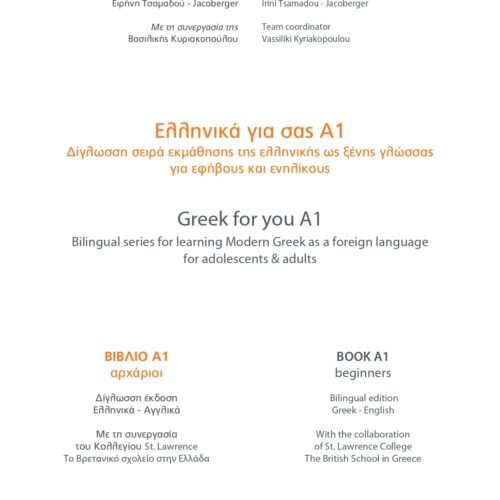 Ειρήνη Τσαμαδού - Jacoberger

Με τη συνεργασία της
Βασιλικής Κυριακοπούλου

Irini Tsamadou - Jacoberger

Team coordinator
Vassiliki Kyriakopoulou

Ελληνικά για σας Α1
Δίγλωσση σειρά εκμάθησης της ελληνικής ως ξένης γλώσσας για εφήβους και ενηλίκους

Greek for you A1
Bilingual series for learning Modern Greek as a foreign language for adolescents & adults

ΒΙΒΛΙΟ Α1
αρχάριοι

Δίγλωσση έκδοση
Ελληνικά - Αγγλικά

Με τη συνεργασία
του Κολλεγίου St. Lawrence
Το Βρετανικό σχολείο στην Ελλάδα

BOOK A1
beginners

Bilingual edition
Greek - English

With the collaboration
of St. Lawrence College
The British School in Greece